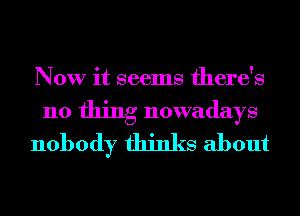 Now it seems there's no thing nowadays nobody thinks about